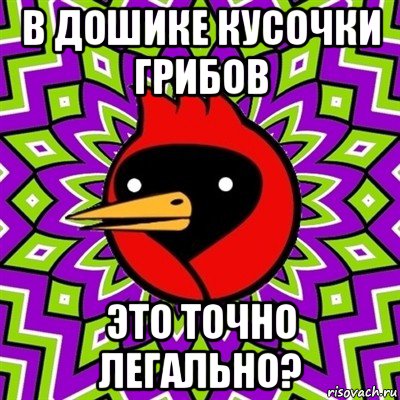 В ДОШИКЕ КУСОЧКИ ГРИБОВ

ЭТО ТОЧНО ЛЕГАЛЬНО?

risovach.ru